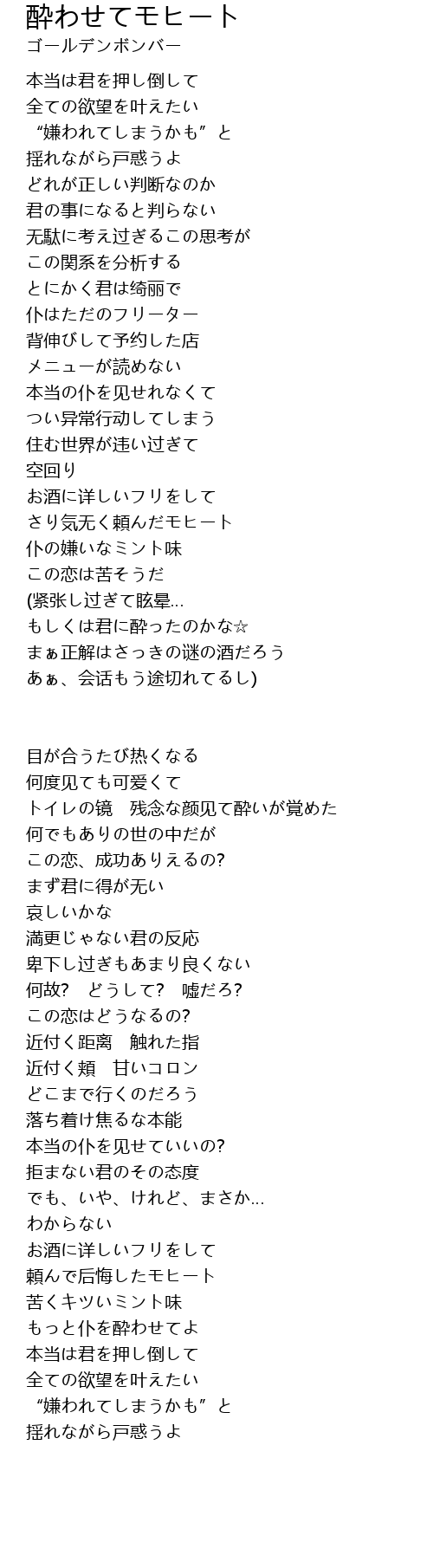 酔わせてモヒート
ゴールデンボンバー

本当は君を押し倒して
全ての欲望を叶えたい
“嫌われてしまうかも”と
揺れながら戸惑うよ
どれが正しい判断なのか
君の事になると判らない
无駄に考え过ぎるこの思考が
この関系を分析する
とにかく君は绮丽で
仆はただのフリーター
背伸びして予约した店
メニューが読めない
本当の仆を见せれなくて
つい异常行动してしまう
住む世界が违い过ぎて
空回り
お酒に详しいフリをして
さり気无く頼んだモヒート
仆の嫌いなミント味
この恋は苦そうだ
(紧张し过ぎて眩晕...
もしくは君に酔ったのかな☆
まぁ正解はさっきの谜の酒だろう
あぁ、会话もう途切れてるし)

目が合うたび热くなる
何度见ても可爱くて
トイレの镜　残念な颜见て酔いが覚めた
何でもありの世の中だが
この恋、成功ありえるの?
まず君に得が无い
哀しいかな
満更じゃない君の反応
卑下し过ぎもあまり良くない
何故?　どうして?　嘘だろ?
この恋はどうなるの?
近付く距离　触れた指
近付く頬　甘いコロン
どこまで行くのだろう
落ち着け焦るな本能
本当の仆を见せていいの?
拒まない君のその态度
でも、いや、けれど、まさか...
わからない
お酒に详しいフリをして
頼んで后悔したモヒート
苦くキツいミント味
もっと仆を酔わせてよ
本当は君を押し倒して
全ての欲望を叶えたい
“嫌われてしまうかも”と
揺れながら戸惑うよ